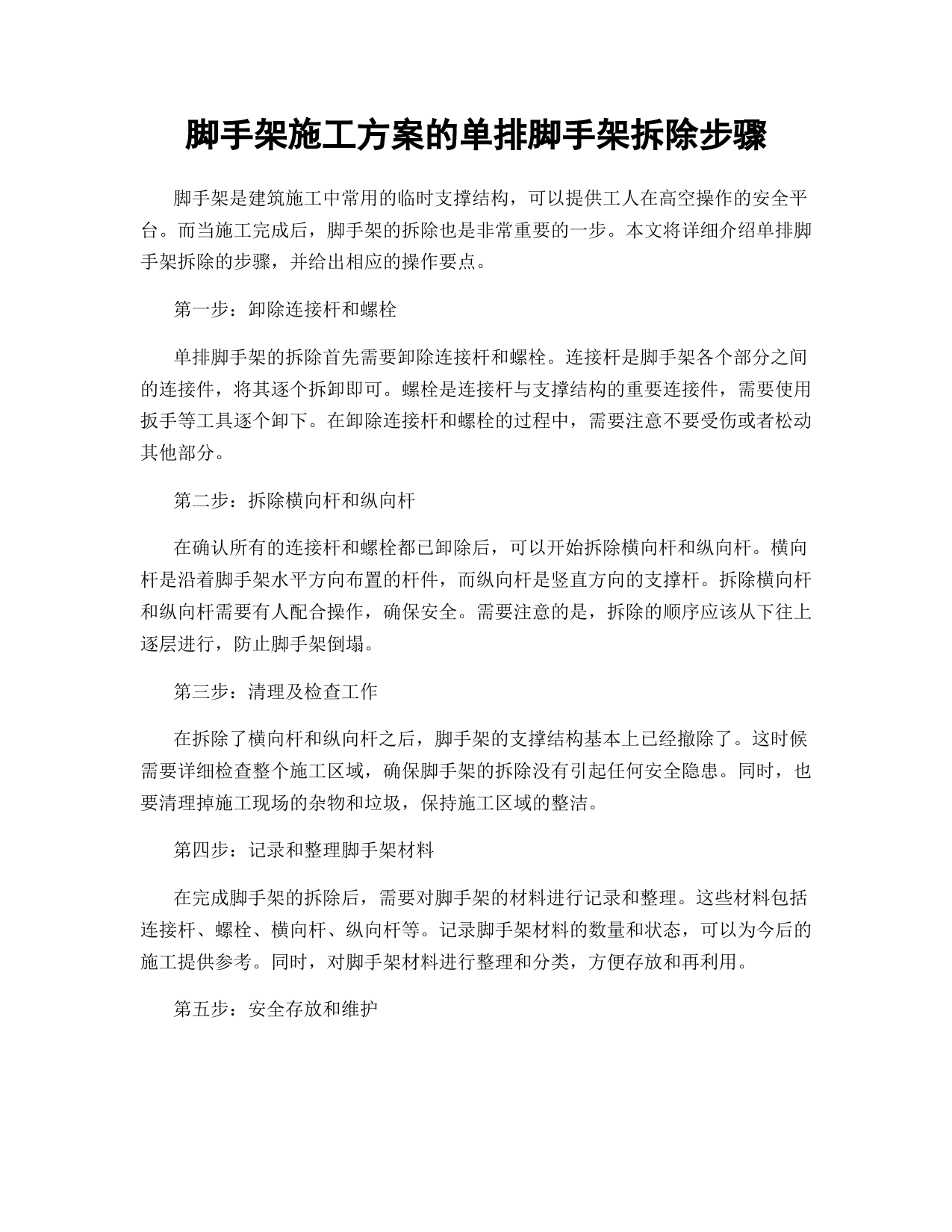 脚手架施工方案的单排脚手架拆除步骤

脚手架是建筑施工中常用的临时支撑结构，可以提供工人在高空操作的安全平台。而当施工完成后，脚手架的拆除也是非常重要的一步。本文将详细介绍单排脚手架拆除的步骤，并给出相应的操作要点。

第一步：卸除连接杆和螺栓

单排脚手架的拆除首先需要卸除连接杆和螺栓。连接杆是脚手架各个部分之间的连接件，将其逐个拆卸即可。螺栓是连接杆与支撑结构的重要连接件，需要使用扳手等工具逐个卸下。在卸除连接杆和螺栓的过程中，需要注意不要受伤或者松动其他部分。

第二步：拆除横向杆和纵向杆

在确认所有的连接杆和螺栓都已卸除后，可以开始拆除横向杆和纵向杆。横向杆是沿着脚手架水平方向布置的杆件，而纵向杆是竖直方向的支撑杆。拆除横向杆和纵向杆需要有人配合操作，确保安全。需要注意的是，拆除的顺序应该从下往上逐层进行，防止脚手架倒塌。

第三步：清理及检查工作

在拆除了横向杆和纵向杆之后，脚手架的支撑结构基本上已经撤除了。这时候需要详细检查整个施工区域，确保脚手架的拆除没有引起任何安全隐患。同时，也要清理掉施工现场的杂物和垃圾，保持施工区域的整洁。

第四步：记录和整理脚手架材料

在完成脚手架的拆除后，需要对脚手架的材料进行记录和整理。这些材料包括连接杆、螺栓、横向杆、纵向杆等。记录脚手架材料的数量和状态，可以为今后的施工提供参考。同时，对脚手架材料进行整理和分类，方便存放和再利用。

第五步：安全存放和维护